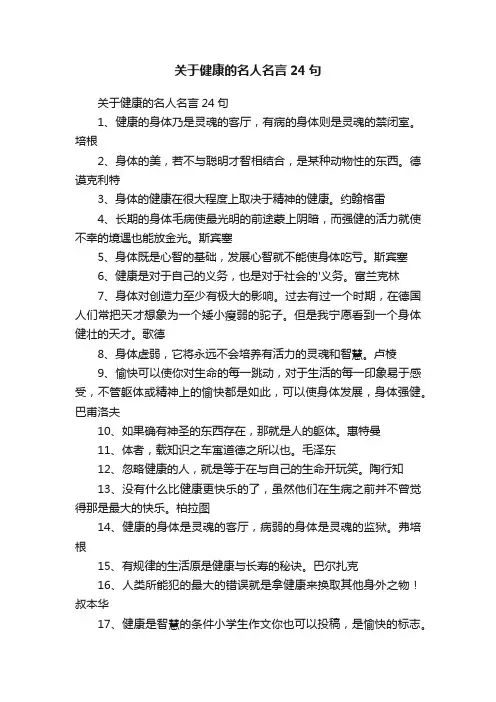 关于健康的名人名言 24 句

关于健康的名人名言 24 句

1、健康的身体乃是灵魂的客厅，有病的身体则是灵魂的禁闭室。培根

2、身体的美，若不与聪明才智相结合，是某种动物性的东西。德谟克利特

3、身体的健康在很大程度上取决于精神的健康。约翰格雷

4、长期的身体毛病使最光明的前途蒙上阴暗，而强健的活力就使不幸的境遇也能放金光。斯宾塞

5、身体既是心智的基础，发展心智就不能使身体吃亏。斯宾塞

6、健康是对于自己的义务，也是对于社会的'义务。富兰克林

7、身体对创造力至少有极大的影响。过去有过一个时期，在德国人们常把天才想象为一个矮小瘦弱的驼子。但是我宁愿看到一个身体健壮的天才。歌德

8、身体虚弱，它将永远不会培养有活力的灵魂和智慧。卢梭

9、愉快可以使你对生命的每一跳动，对于生活的每一印象易于感受，不管躯体或精神上的愉快都是如此，可以使身体发展，身体强健。巴甫洛夫

10、如果确有神圣的东西存在，那就是人的躯体。惠特曼

11、体者，载知识之车寓道德之所以也。毛泽东

12、忽略健康的人，就是等于在与自己的生命开玩笑。陶行知

13、没有什么比健康更快乐的了，虽然他们在生病之前并不曾觉得那是最大的快乐。柏拉图

14、健康的身体是灵魂的客厅，病弱的身体是灵魂的监狱。弗培根

15、有规律的生活原是健康与长寿的秘诀。巴尔扎克

16、人类所能犯的最大的错误就是拿健康来换取其他身外之物！叔本华

17、健康是智慧的条件小学生作文你也可以投稿，是愉快的标志。